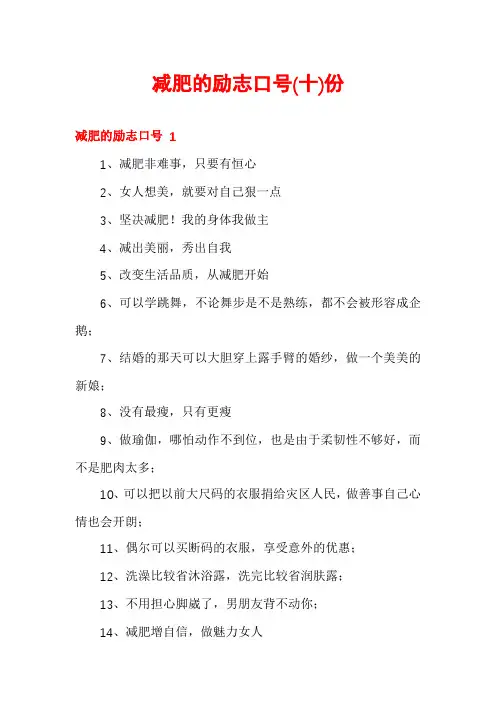 减肥的励志口号(十)份

减肥的励志口号 1

1、减肥非难事，只要有恒心

2、女人想美，就要对自己狠一点

3、坚决减肥！我的身体我做主

4、减出美丽，秀出自我

5、改变生活品质，从减肥开始

6、可以学跳舞，不论舞步是不是熟练，都不会被形容成企鹅；

7、结婚的那天可以大胆穿上露手臂的婚纱，做一个美美的新娘；

8、没有最瘦，只有更瘦

9、做瑜伽，哪怕动作不到位，也是由于柔韧性不够好，而不是肥肉太多；

10、可以把以前大尺码的衣服捐给灾区人民，做善事自己心情也会开朗；

11、偶尔可以买断码的衣服，享受意外的优惠；

12、洗澡比较省沐浴露，洗完比较省润肤露；

13、不用担心脚崴了，男朋友背不动你；

14、减肥增自信，做魅力女人